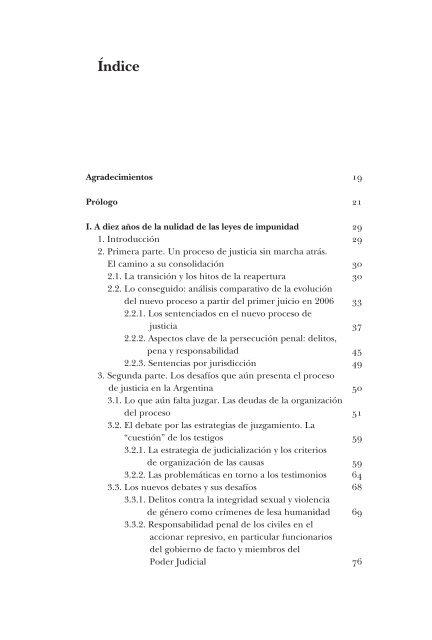 Índice

Agradecimientos 19

Prólogo 21

I. A diez años de la nulidad de las leyes de impunidad 29
1. Introducción 29
2. Primera parte. Un proceso de justicia sin marcha atrás. El camino a su consolidación 30
2.1. La transición y los hitos de la reapertura 30
2.2. Lo conseguido: análisis comparativo de la evolución del nuevo proceso a partir del primer juicio en 2006 33
2.2.1. Los sentenciados en el nuevo proceso de justicia 37
2.2.2. Aspectos clave de la persecución penal: delitos, pena y responsabilidad 45
2.2.3. Sentencias por jurisdicción 49
3. Segunda parte. Los desafíos que aún presenta el proceso de justicia en la Argentina 50
3.1. Lo que aún falta juzgar. Las deudas de la organización del proceso 51
3.2. El debate por las estrategias de juzgamiento. La "cuestión" de los testigos 59
3.2.1. La estrategia de judicialización y los criterios de organización de las causas 59
3.2.2. Las problemáticas en torno a los testimonios 64
3.3. Los nuevos debates y sus desafíos 68
3.3.1. Delitos contra la integridad sexual y violencia de género como crímenes de lesa humanidad 69
3.3.2. Responsabilidad penal de los civiles en el accionar represivo, en particular funcionarios del gobierno de facto y miembros del Poder Judicial 76